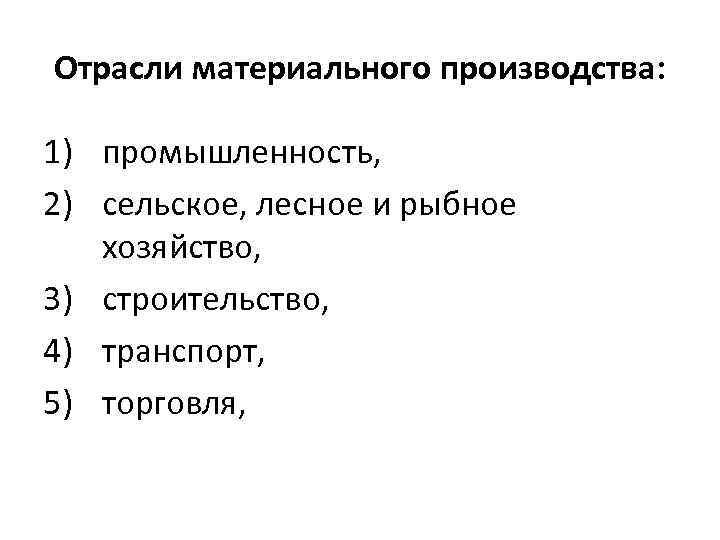 Отрасли материального производства:

1) промышленность,
2) сельское, лесное и рыбное хозяйство,
3) строительство,
4) транспорт,
5) торговля,